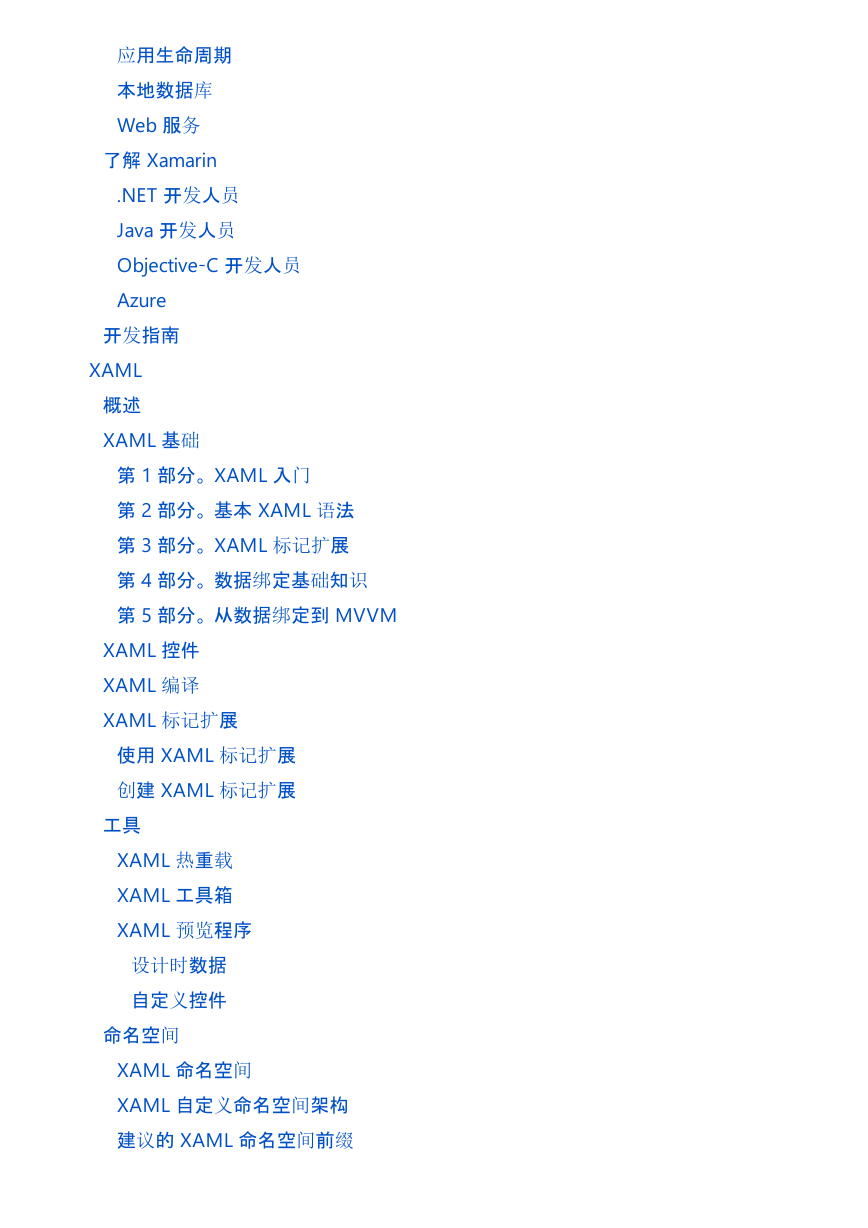 应用生命周期
本地数据库
Web 服务
了解 Xamarin
.NET 开发人员
Java 开发人员
Objective-C 开发人员
Azure
开发指南
XAML
概述
XAML 基础
第 1 部分。XAML 入门
第 2 部分。基本 XAML 语法
第 3 部分。XAML 标记扩展
第 4 部分。数据绑定基础知识
第 5 部分。从数据绑定到 MVVM
XAML 控件
XAML 编译
XAML 标记扩展
使用 XAML 标记扩展
创建 XAML 标记扩展
工具
XAML 热重载
XAML 工具箱
XAML 预览程序
设计时数据
自定义控件
命名空间
XAML 命名空间
XAML 自定义命名空间架构
建议的 XAML 命名空间前缀